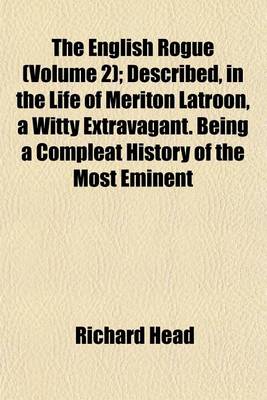 The English Rogue (Volume 2); Described, in the Life of Meriton Latroon, a Witty Extravagant. Being a Compleat History of the Most Eminent

Richard Head